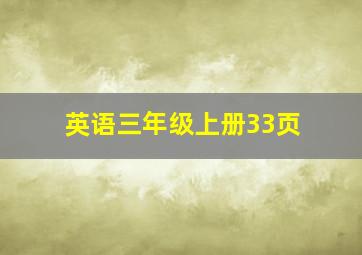 英语三年级上册33页